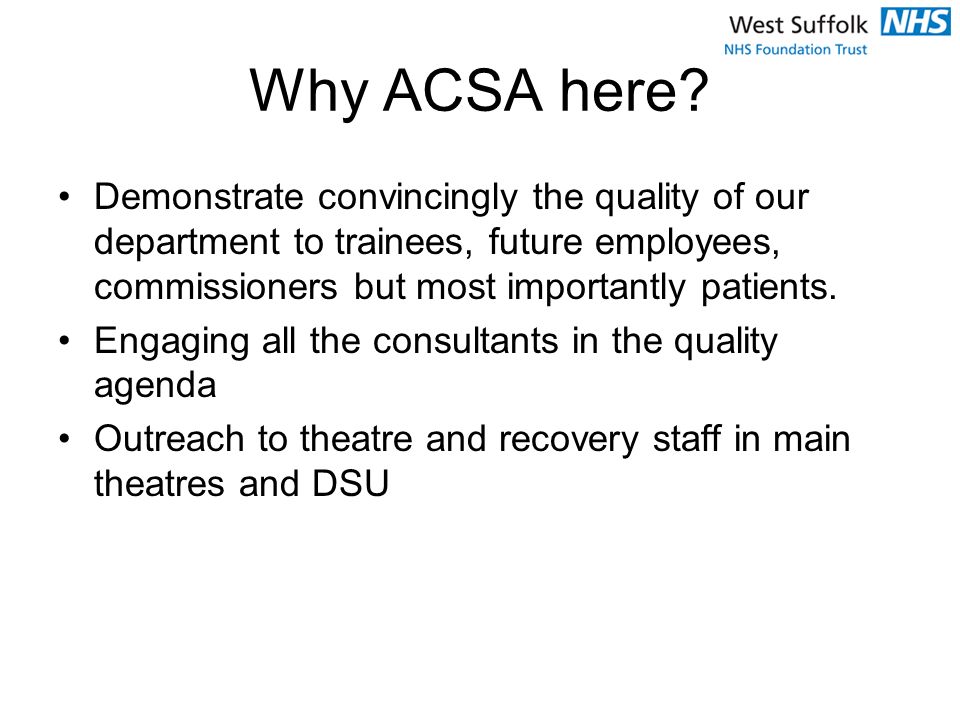 West Suffolk NHS
NHS Foundation Trust

Why ACSA here?

• Demonstrate convincingly the quality of our department to trainees, future employees, commissioners but most importantly patients.
• Engaging all the consultants in the quality agenda
• Outreach to theatre and recovery staff in main theatres and DSU